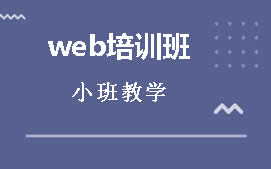 web培训班

小班教学